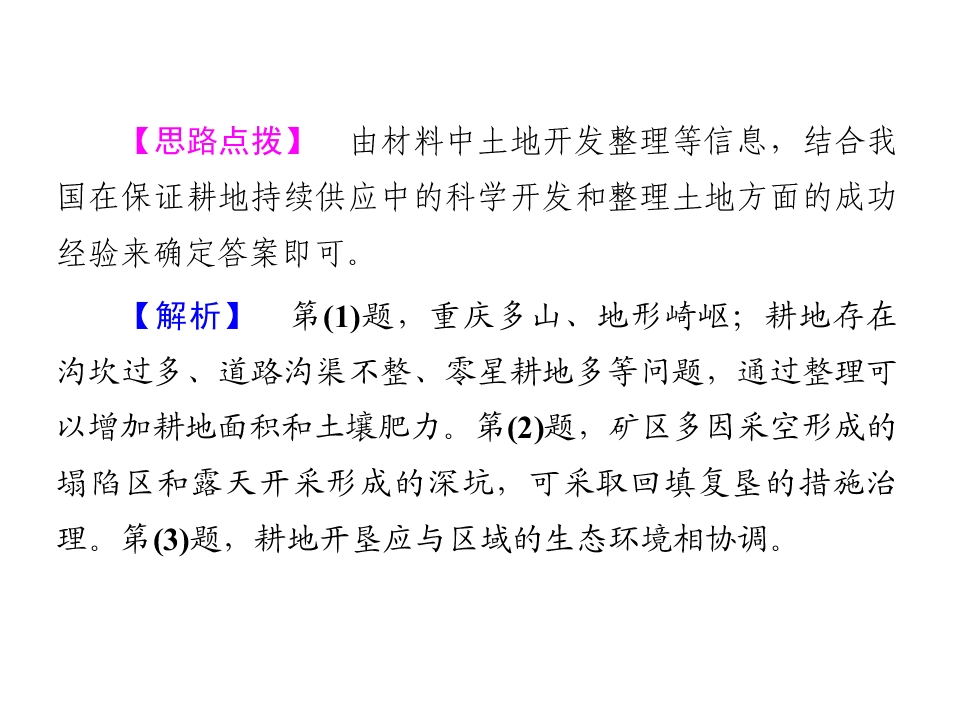 【思路点拨】 由材料中土地开发整理等信息，结合我国在保证耕地持续供应中的科学开发和整理土地方面的成功经验来确定答案即可。

【解析】 第(1)题，重庆多山、地形崎岖；耕地存在沟坎过多、道路沟渠不整、零星耕地多等问题，通过整理可以增加耕地面积和土壤肥力。第(2)题，矿区多因采空形成的塌陷区和露天开采形成的深坑，可采取回填复垦的措施治理。第(3)题，耕地开垦应与区域的生态环境相协调。